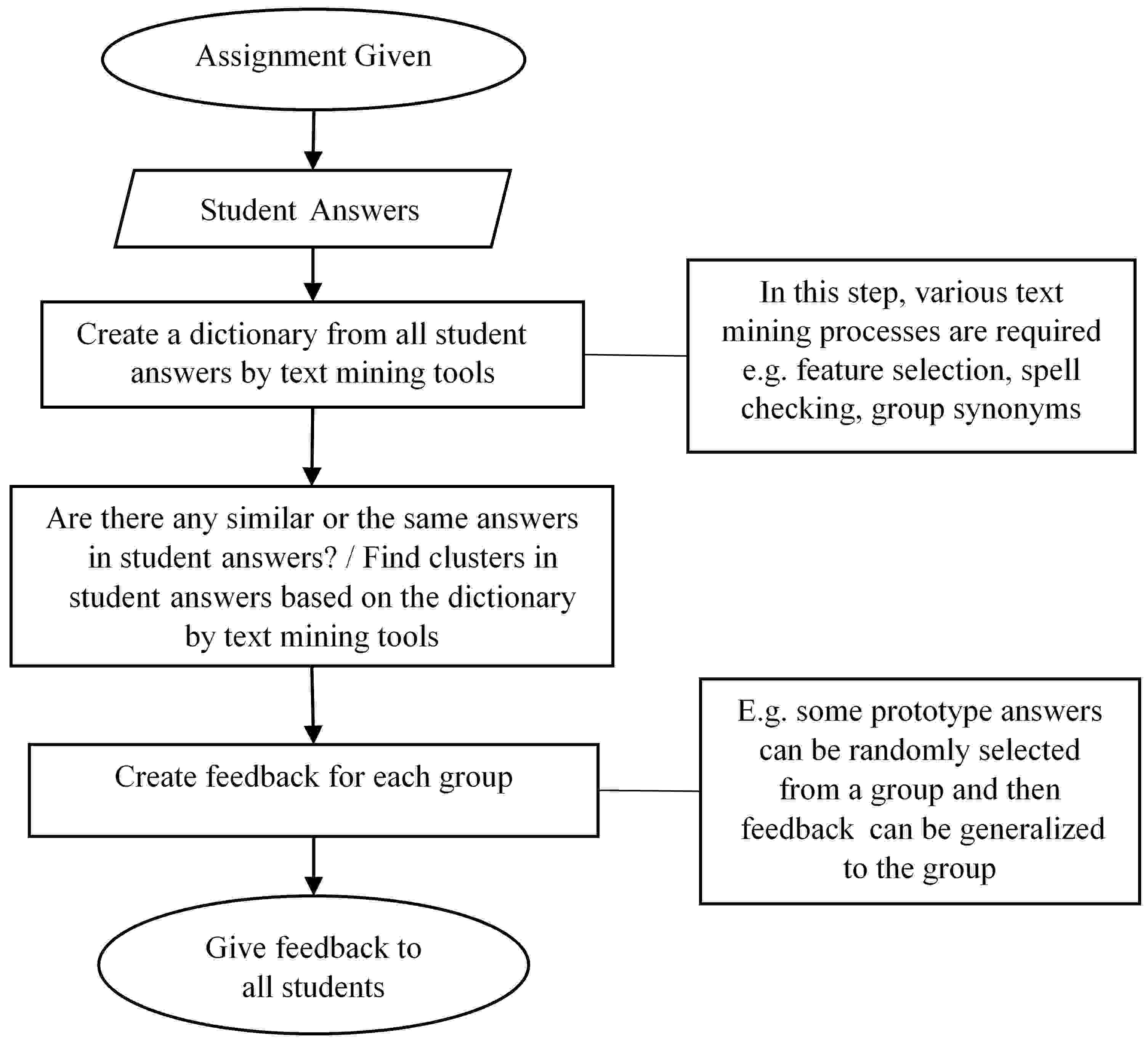 Assignment Given

Student Answers

Create a dictionary from all student answers by text mining tools

In this step, various text mining processes are required e.g. feature selection, spell checking, group synonyms

Are there any similar or the same answers in student answers? / Find clusters in student answers based on the dictionary by text mining tools

Create feedback for each group

E.g. some prototype answers can be randomly selected from a group and then feedback can be generalized to the group

Give feedback to all students